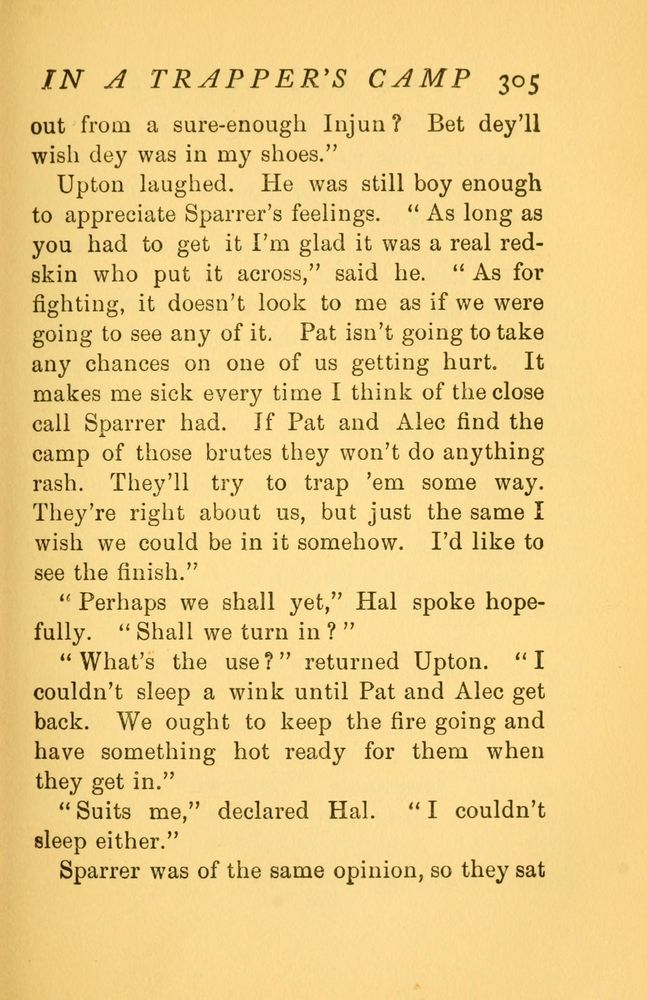 IN A TRAPPER'S CAMP 305

out from a sure-enough Injun? Bet dey'll wish dey was in my shoes."

Upton laughed. He was still boy enough to appreciate Sparrer's feelings. "As long as you had to get it I'm glad it was a real redskin who put it across," said he. "As for fighting, it doesn't look to me as if we were going to see any of it. Pat isn't going to take any chances on one of us getting hurt. It makes me sick every time I think of the close call Sparrer had. If Pat and Alec find the camp of those brutes they won't do anything rash. They'll try to trap 'em some way. They're right about us, but just the same I wish we could be in it somehow. I'd like to see the finish."

"Perhaps we shall yet," Hal spoke hopefully. "Shall we turn in?"

"What's the use?" returned Upton. "I couldn't sleep a wink until Pat and Alec get back. We ought to keep the fire going and have something hot ready for them when they get in."

"Suits me," declared Hal. "I couldn't sleep either."

Sparrer was of the same opinion, so they sat